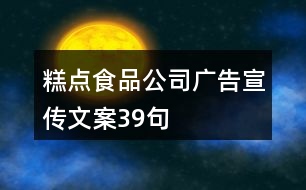 糕点食品公司广告宣传文案39句